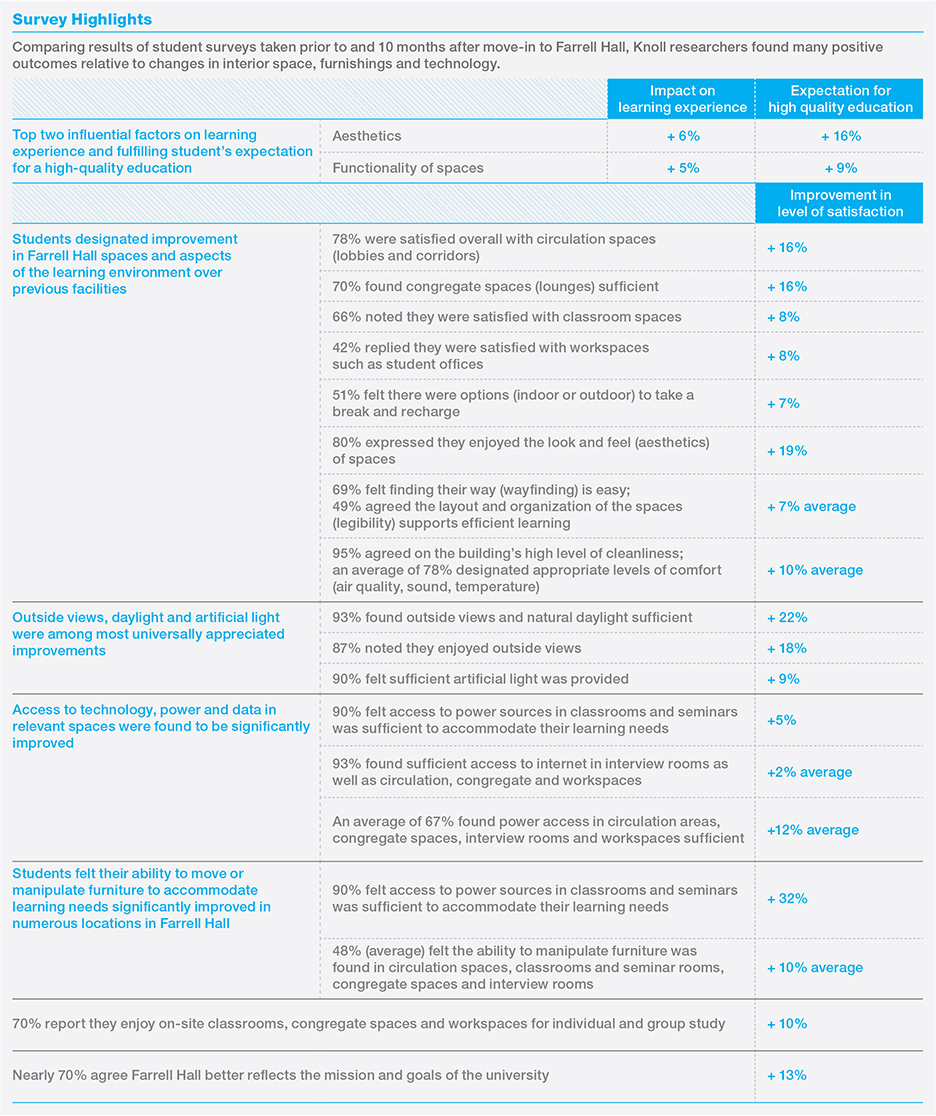 Survey Highlights

Comparing results of student surveys taken prior to and 10 months after move-in to Farrell Hall, Knoll researchers found many positive outcomes relative to changes in interior space, furnishings and technology.

| | | Impact on learning experience | Expectation for high quality education |
|---|---|---|---|
| Top two influential factors on learning experience and fulfilling student's expectation for a high-quality education | Aesthetics | + 6% | + 16% |
| | Functionality of spaces | + 5% | + 9% |

| | | Improvement in level of satisfaction |
|---|---|---|
| Students designated improvement in Farrell Hall spaces and aspects of the learning environment over previous facilities | 78% were satisfied overall with circulation spaces (lobbies and corridors) | + 16% |
| | 70% found congregate spaces (lounges) sufficient | + 16% |
| | 66% noted they were satisfied with classroom spaces | + 8% |
| | 42% replied they were satisfied with workspaces such as student offices | + 8% |
| | 51% felt there were options (indoor or outdoor) to take a break and recharge | + 7% |
| | 80% expressed they enjoyed the look and feel (aesthetics) of spaces | + 19% |
| | 69% felt finding their way (wayfinding) is easy; 49% agreed the layout and organization of the spaces (legibility) supports efficient learning | + 7% average |
| | 95% agreed on the building's high level of cleanliness; an average of 78% designated appropriate levels of comfort (air quality, sound, temperature) | + 10% average |
| Outside views, daylight and artificial light were among most universally appreciated improvements | 93% found outside views and natural daylight sufficient | + 22% |
| | 87% noted they enjoyed outside views | + 18% |
| | 90% felt sufficient artificial light was provided | + 9% |
| Access to technology, power and data in relevant spaces were found to be significantly improved | 90% felt access to power sources in classrooms and seminars was sufficient to accommodate their learning needs | +5% |
| | 93% found sufficient access to internet in interview rooms as well as circulation, congregate and workspaces | +2% average |
| | An average of 67% found power access in circulation areas, congregate spaces, interview rooms and workspaces sufficient | +12% average |
| Students felt their ability to move or manipulate furniture to accommodate learning needs significantly improved in numerous locations in Farrell Hall | 90% felt access to power sources in classrooms and seminars was sufficient to accommodate their learning needs | + 32% |
| | 48% (average) felt the ability to manipulate furniture was found in circulation spaces, classrooms and seminar rooms, congregate spaces and interview rooms | + 10% average |
| 70% report they enjoy on-site classrooms, congregate spaces and workspaces for individual and group study | | + 10% |
| Nearly 70% agree Farrell Hall better reflects the mission and goals of the university | | + 13% |